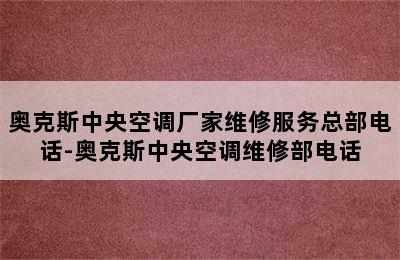 奥克斯中央空调厂家维修服务总部电话-奥克斯中央空调维修部电话